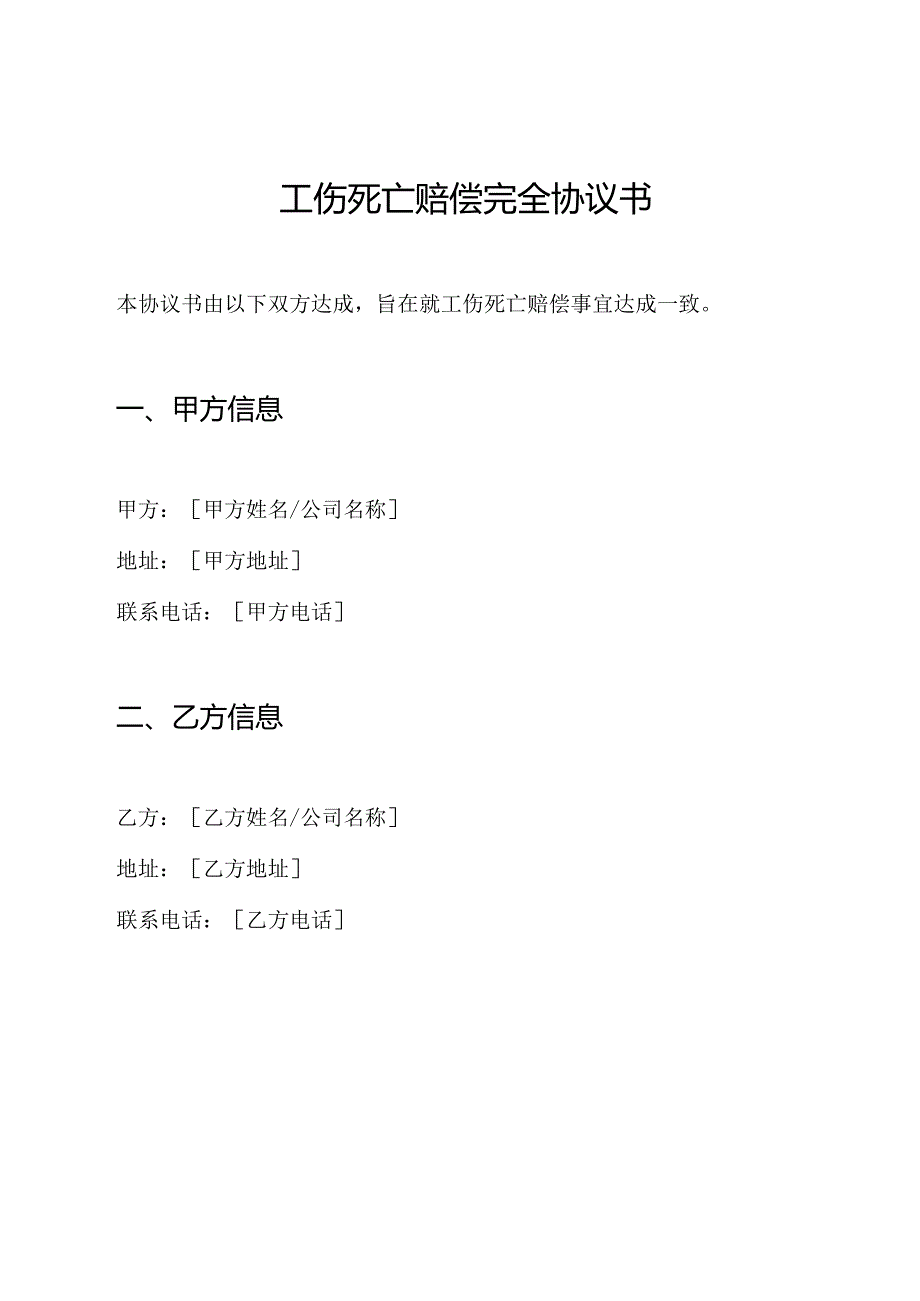 工伤死亡赔偿完全协议书

本协议书由以下双方达成，旨在就工伤死亡赔偿事宜达成一致。

一、甲方信息

甲方：［甲方姓名/公司名称］

地址：［甲方地址］

联系电话：［甲方电话］

二、乙方信息

乙方：［乙方姓名/公司名称］

地址：［乙方地址］

联系电话：［乙方电话］